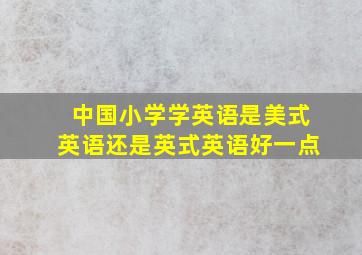 中国小学学英语是美式英语还是英式英语好一点